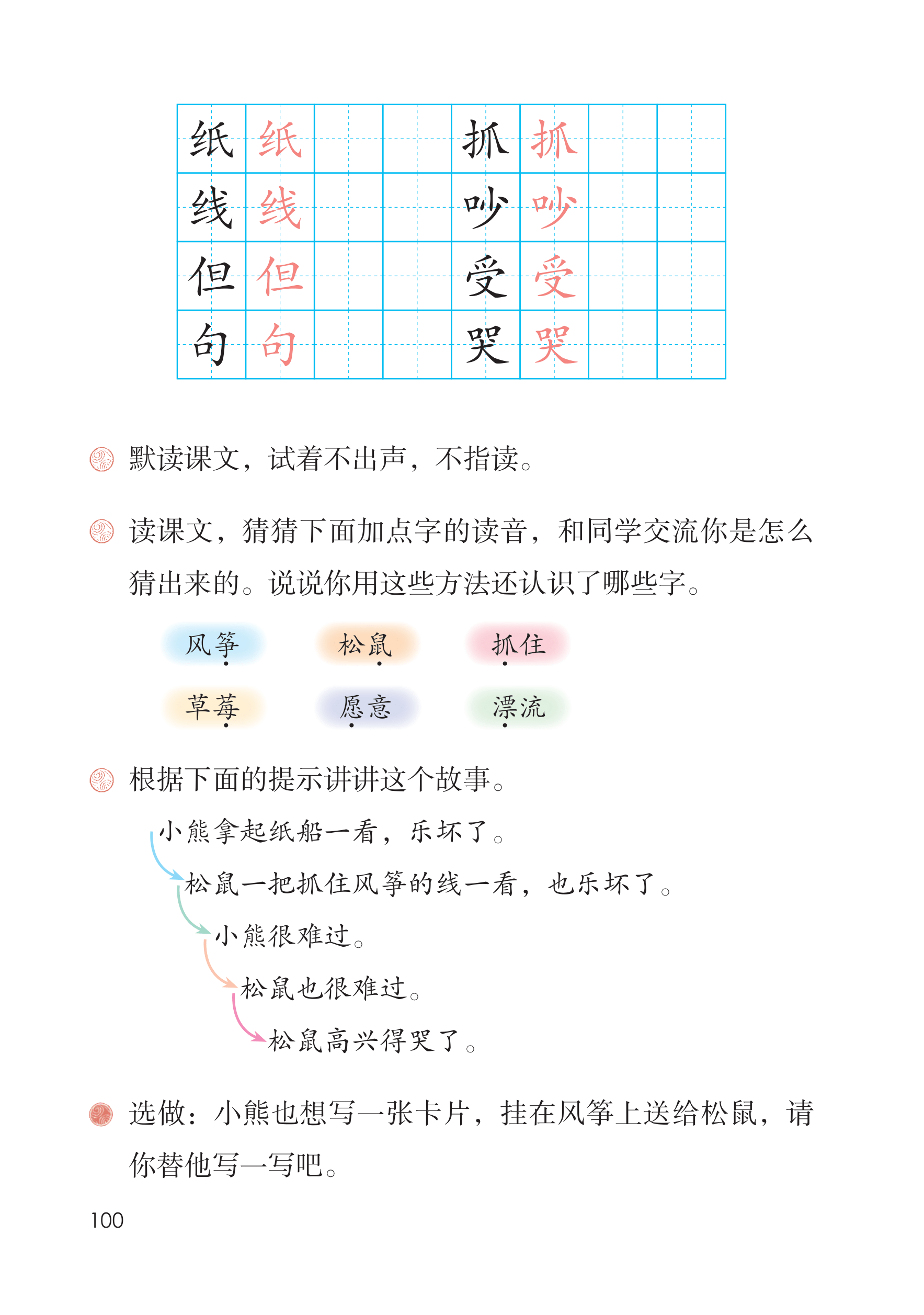 | 纸 | 纸 | | | 抓 | 抓 | | |
|---|---|---|---|---|---|---|---|
| 线 | 线 | | | 吵 | 吵 | | |
| 但 | 但 | | | 受 | 受 | | |
| 句 | 句 | | | 哭 | 哭 | | |

默读课文，试着不出声，不指读。

读课文，猜猜下面加点字的读音，和同学交流你是怎么猜出来的。说说你用这些方法还认识了哪些字。

风筝　松鼠　抓住

草莓　愿意　漂流

根据下面的提示讲讲这个故事。

小熊拿起纸船一看，乐坏了。

松鼠一把抓住风筝的线一看，也乐坏了。

小熊很难过。

松鼠也很难过。

松鼠高兴得哭了。

选做：小熊也想写一张卡片，挂在风筝上送给松鼠，请你替他写一写吧。

100